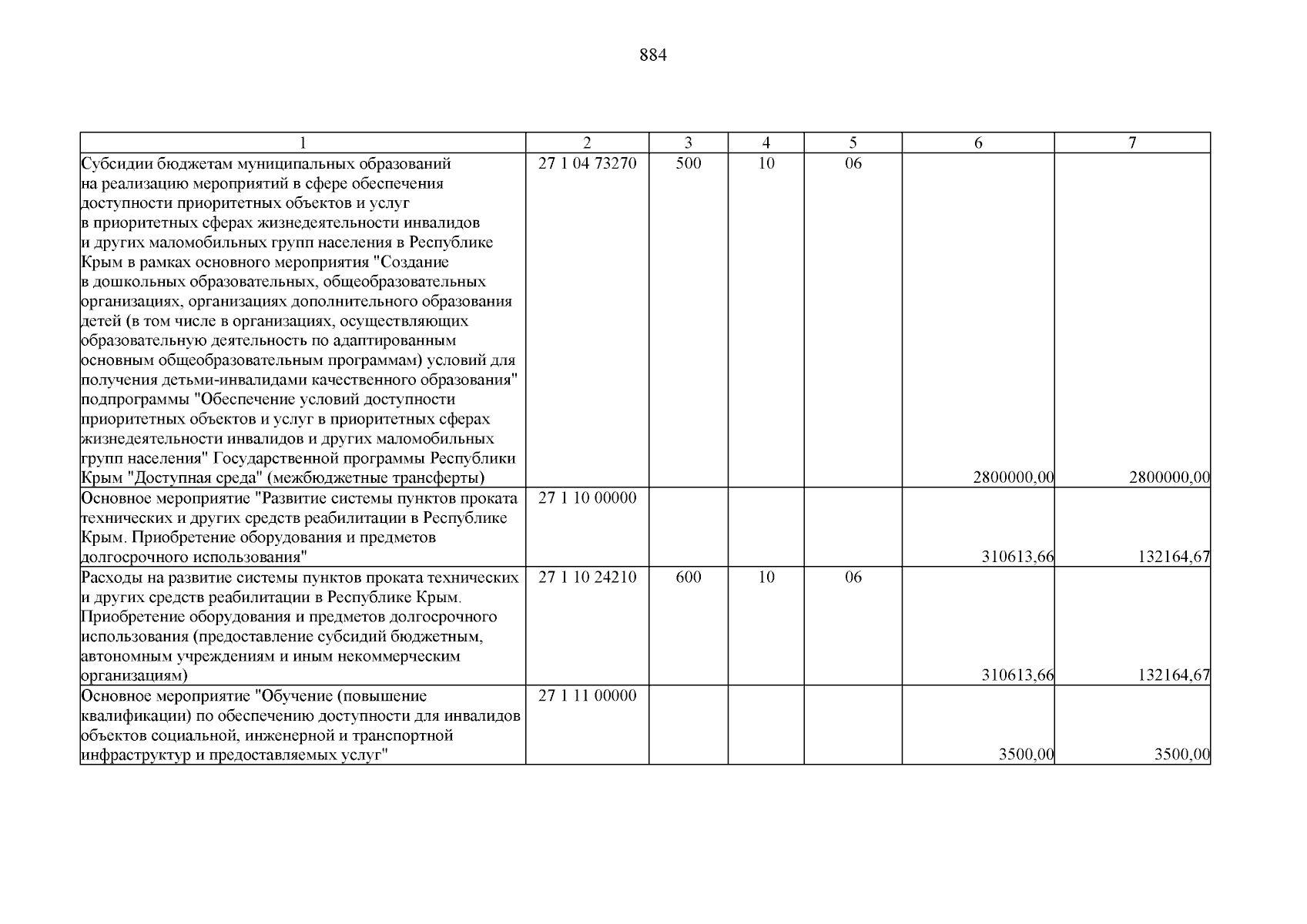 884

| 1 | 2 | 3 | 4 | 5 | 6 | 7 |
|---|---|---|---|---|---|---|
| Субсидии бюджетам муниципальных образований на реализацию мероприятий в сфере обеспечения доступности приоритетных объектов и услуг в приоритетных сферах жизнедеятельности инвалидов и других маломобильных групп населения в Республике Крым в рамках основного мероприятия "Создание в дошкольных образовательных, общеобразовательных организациях, организациях дополнительного образования детей (в том числе в организациях, осуществляющих образовательную деятельность по адаптированным основным общеобразовательным программам) условий для получения детьми-инвалидами качественного образования" подпрограммы "Обеспечение условий доступности приоритетных объектов и услуг в приоритетных сферах жизнедеятельности инвалидов и других маломобильных групп населения" Государственной программы Республики Крым "Доступная среда" (межбюджетные трансферты) | 27 1 04 73270 | 500 | 10 | 06 | 2800000,00 | 2800000,00 |
| Основное мероприятие "Развитие системы пунктов проката технических и других средств реабилитации в Республике Крым. Приобретение оборудования и предметов долгосрочного использования" | 27 1 10 00000 |  |  |  | 310613,66 | 132164,67 |
| Расходы на развитие системы пунктов проката технических и других средств реабилитации в Республике Крым. Приобретение оборудования и предметов долгосрочного использования (предоставление субсидий бюджетным, автономным учреждениям и иным некоммерческим организациям) | 27 1 10 24210 | 600 | 10 | 06 | 310613,66 | 132164,67 |
| Основное мероприятие "Обучение (повышение квалификации) по обеспечению доступности для инвалидов объектов социальной, инженерной и транспортной инфраструктур и предоставляемых услуг" | 27 1 11 00000 |  |  |  | 3500,00 | 3500,00 |